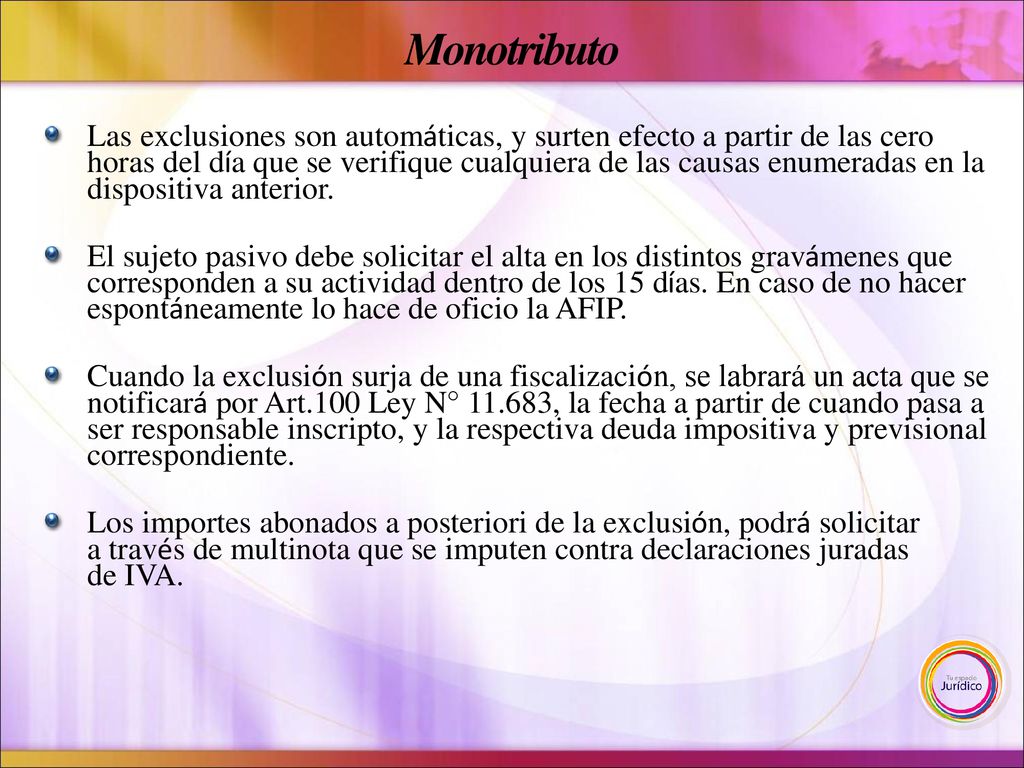 Monotributo

Las exclusiones son automáticas, y surten efecto a partir de las cero horas del día que se verifique cualquiera de las causas enumeradas en la dispositiva anterior.

El sujeto pasivo debe solicitar el alta en los distintos gravámenes que corresponden a su actividad dentro de los 15 días. En caso de no hacer espontáneamente lo hace de oficio la AFIP.

Cuando la exclusión surja de una fiscalización, se labrará un acta que se notificará por Art.100 Ley N° 11.683, la fecha a partir de cuando pasa a ser responsable inscripto, y la respectiva deuda impositiva y previsional correspondiente.

Los importes abonados a posteriori de la exclusión, podrá solicitar a través de multinota que se imputen contra declaraciones juradas de IVA.

Tu espacio Jurídico